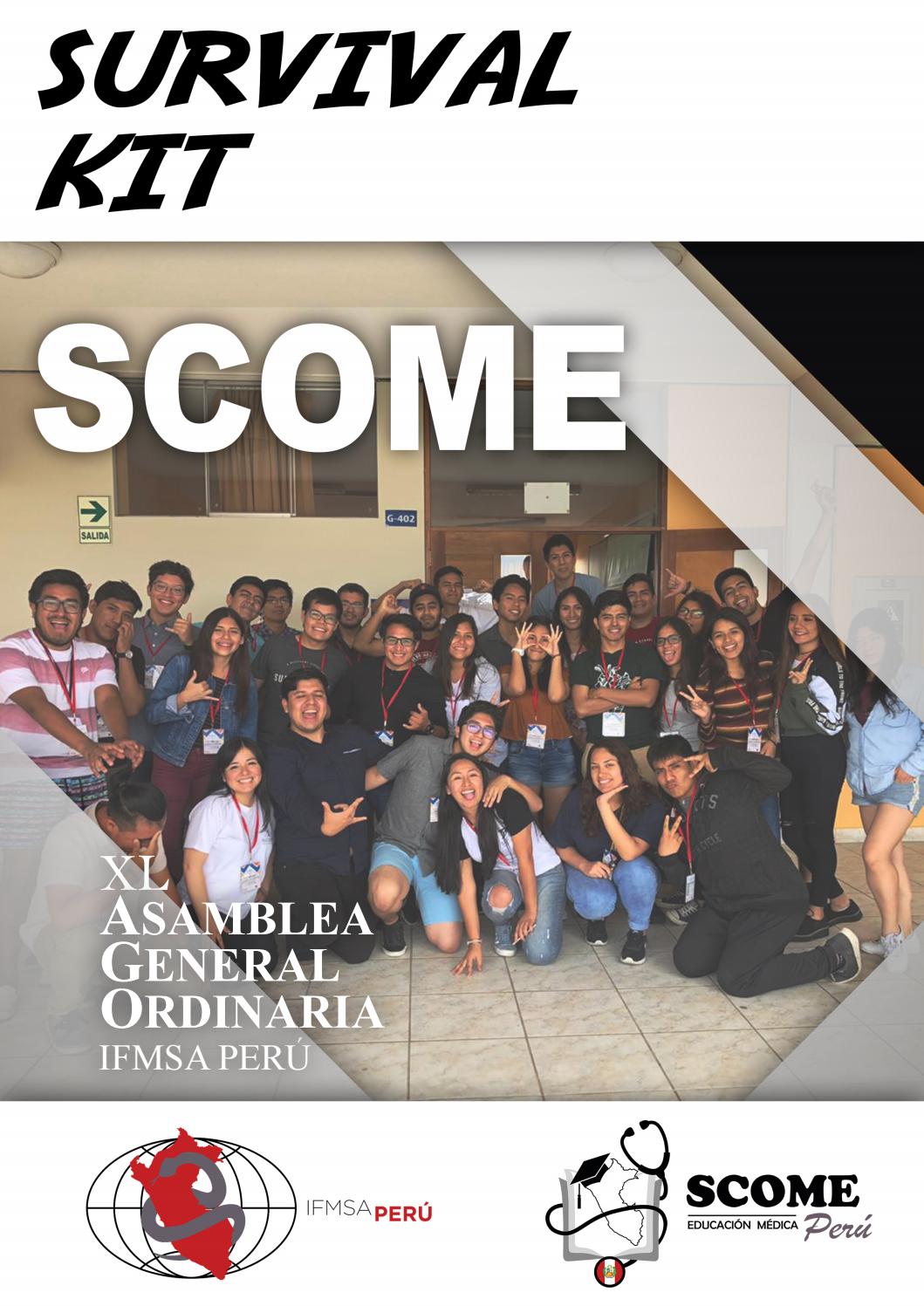 SURVIVAL KIT

SCOME

SALIDA

G-402

XL
ASAMBLEA
GENERAL
ORDINARIA
IFMSA PERÚ

IFMSA PERÚ

SCOME
EDUCACIÓN MÉDICA Perú